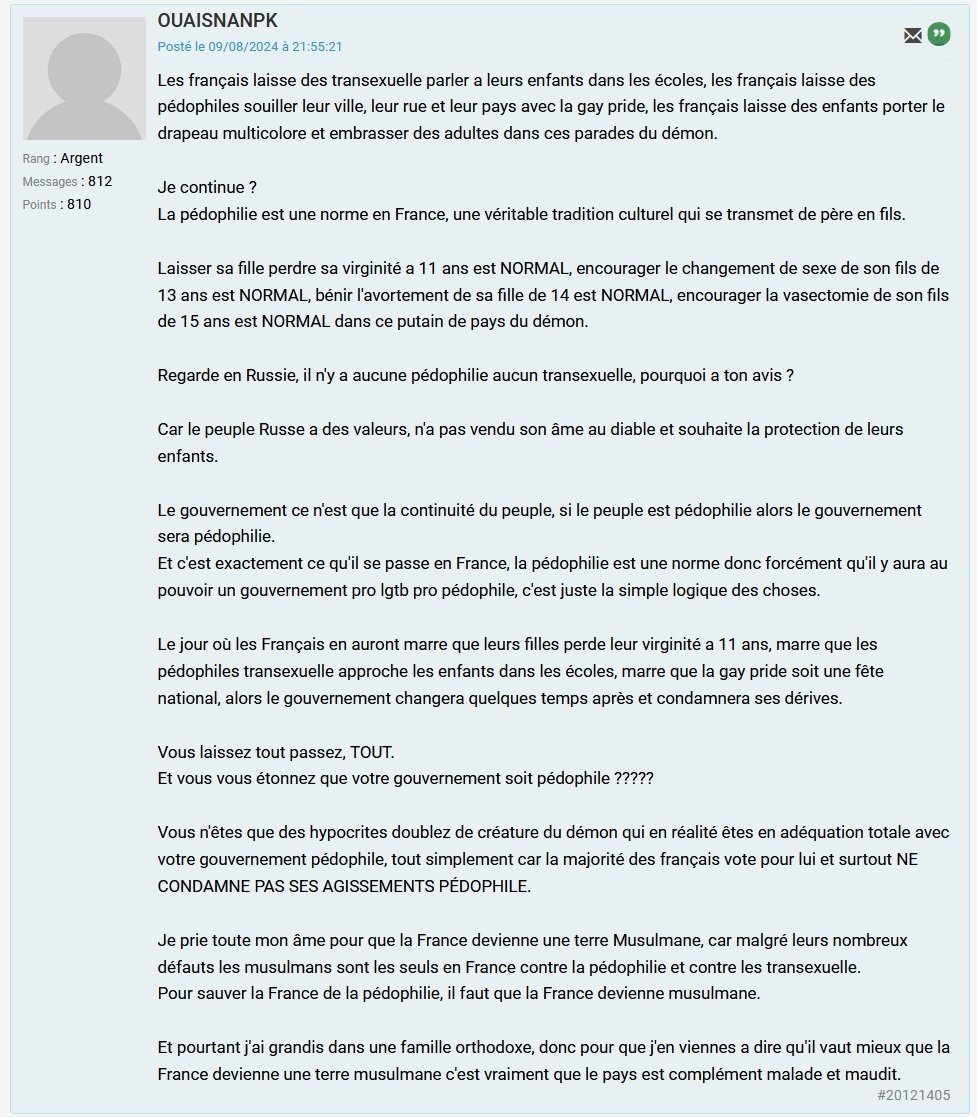 OUAISNANPK
Posté le 09/08/2024 à 21:55:21

Rang : Argent
Messages : 812
Points : 810

Les français laisse des transexuelle parler a leurs enfants dans les écoles, les français laisse des pédophiles souiller leur ville, leur rue et leur pays avec la gay pride, les français laisse des enfants porter le drapeau multicolore et embrasser des adultes dans ces parades du démon.

Je continue ?
La pédophilie est une norme en France, une véritable tradition culturel qui se transmet de père en fils.

Laisser sa fille perdre sa virginité a 11 ans est NORMAL, encourager le changement de sexe de son fils de 13 ans est NORMAL, bénir l'avortement de sa fille de 14 est NORMAL, encourager la vasectomie de son fils de 15 ans est NORMAL dans ce putain de pays du démon.

Regarde en Russie, il n'y a aucune pédophilie aucun transexuelle, pourquoi a ton avis ?

Car le peuple Russe a des valeurs, n'a pas vendu son âme au diable et souhaite la protection de leurs enfants.

Le gouvernement ce n'est que la continuité du peuple, si le peuple est pédophilie alors le gouvernement sera pédophilie.
Et c'est exactement ce qu'il se passe en France, la pédophilie est une norme donc forcément qu'il y aura au pouvoir un gouvernement pro lgtb pro pédophile, c'est juste la simple logique des choses.

Le jour où les Français en auront marre que leurs filles perde leur virginité a 11 ans, marre que les pédophiles transexuelle approche les enfants dans les écoles, marre que la gay pride soit une fête national, alors le gouvernement changera quelques temps après et condamnera ses dérives.

Vous laissez tout passez, TOUT.
Et vous vous étonnez que votre gouvernement soit pédophile ?????

Vous n'êtes que des hypocrites doublez de créature du démon qui en réalité êtes en adéquation totale avec votre gouvernement pédophile, tout simplement car la majorité des français vote pour lui et surtout NE CONDAMNE PAS SES AGISSEMENTS PÉDOPHILE.

Je prie toute mon âme pour que la France devienne une terre Musulmane, car malgré leurs nombreux défauts les musulmans sont les seuls en France contre la pédophilie et contre les transexuelle.
Pour sauver la France de la pédophilie, il faut que la France devienne musulmane.

Et pourtant j'ai grandis dans une famille orthodoxe, donc pour que j'en viennes a dire qu'il vaut mieux que la France devienne une terre musulmane c'est vraiment que le pays est complément malade et maudit.

#20121405